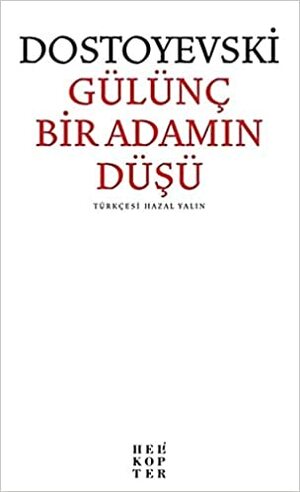 DOSTOYEVSKİ
GÜLÜNÇ
BİR ADAMIN
DÜŞÜ

TÜRKÇESİ HAZAL YALIN

HELİ
KOP
TER